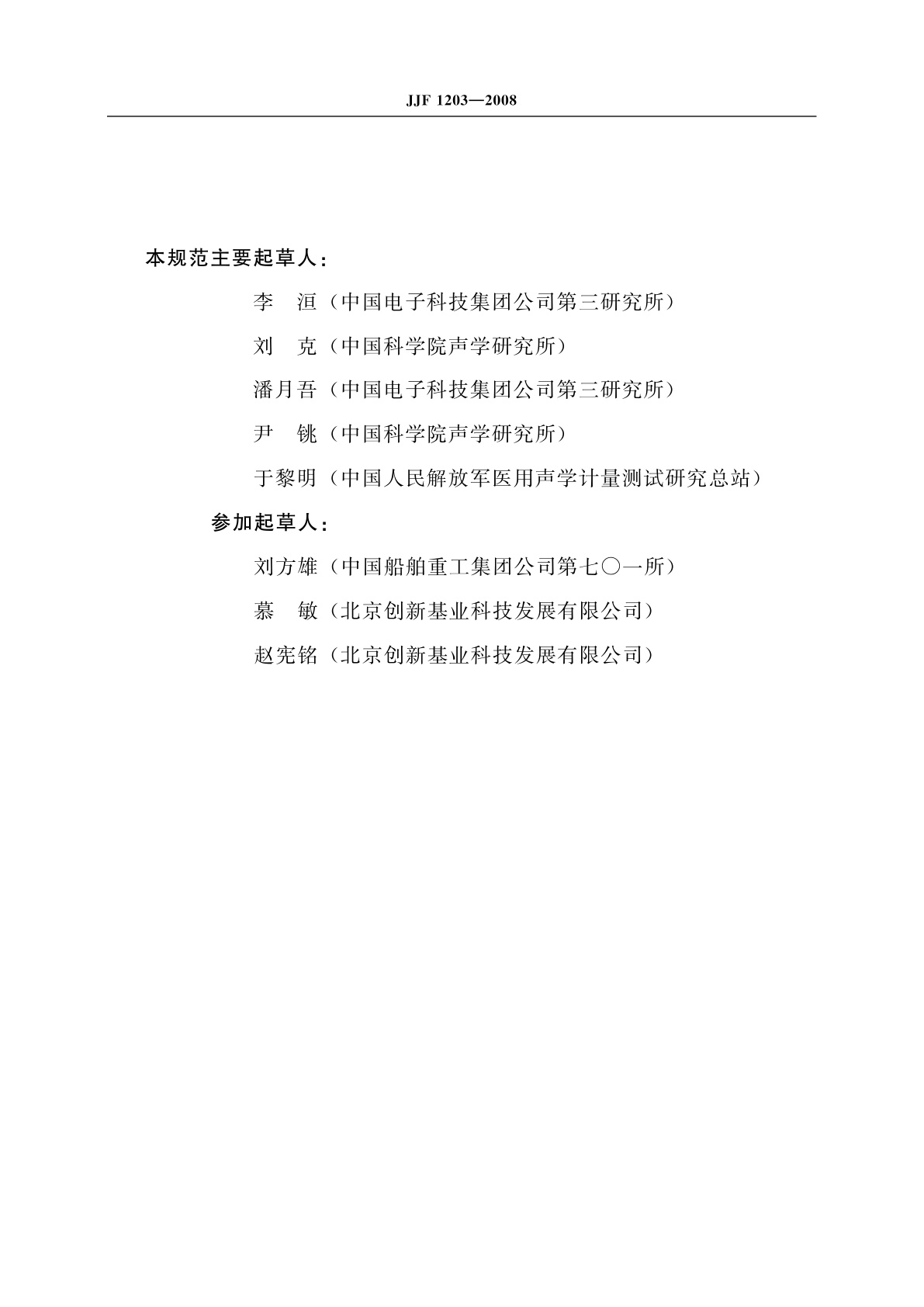 JJF 1203—2008

本规范主要起草人：

李　洹（中国电子科技集团公司第三研究所）

刘　克（中国科学院声学研究所）

潘月吾（中国电子科技集团公司第三研究所）

尹　铫（中国科学院声学研究所）

于黎明（中国人民解放军医用声学计量测试研究总站）

参加起草人：

刘方雄（中国船舶重工集团公司第七〇一所）

慕　敏（北京创新基业科技发展有限公司）

赵宪铭（北京创新基业科技发展有限公司）